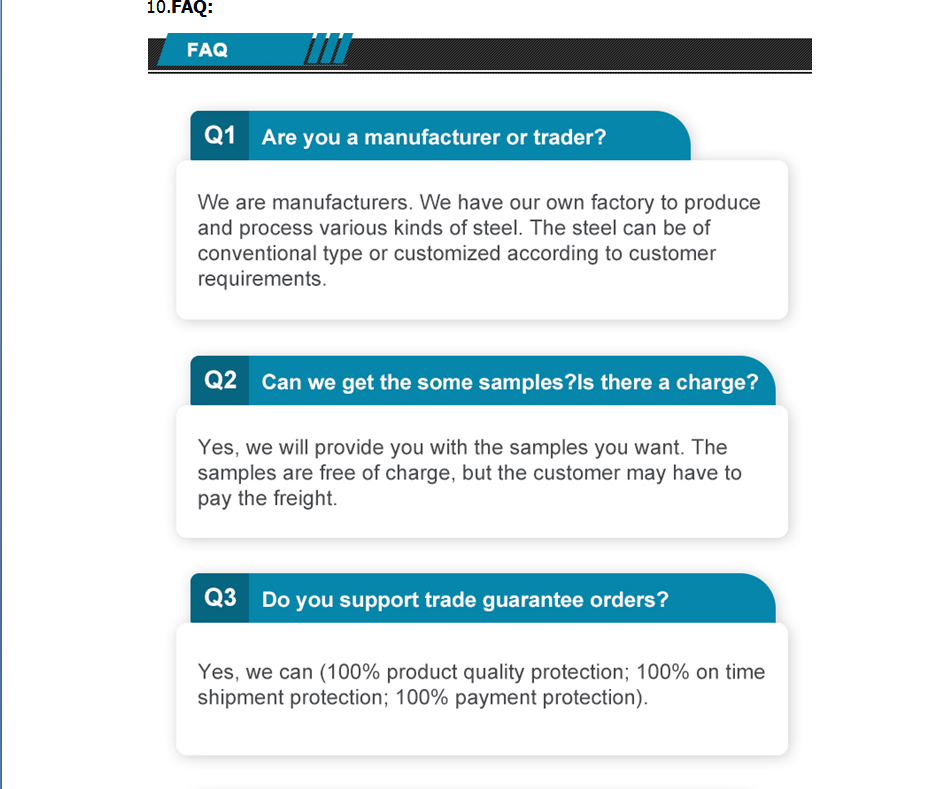 10.FAQ:

FAQ

Q1 Are you a manufacturer or trader?

We are manufacturers. We have our own factory to produce and process various kinds of steel. The steel can be of conventional type or customized according to customer requirements.

Q2 Can we get the some samples?Is there a charge?

Yes, we will provide you with the samples you want. The samples are free of charge, but the customer may have to pay the freight.

Q3 Do you support trade guarantee orders?

Yes, we can (100% product quality protection; 100% on time shipment protection; 100% payment protection).